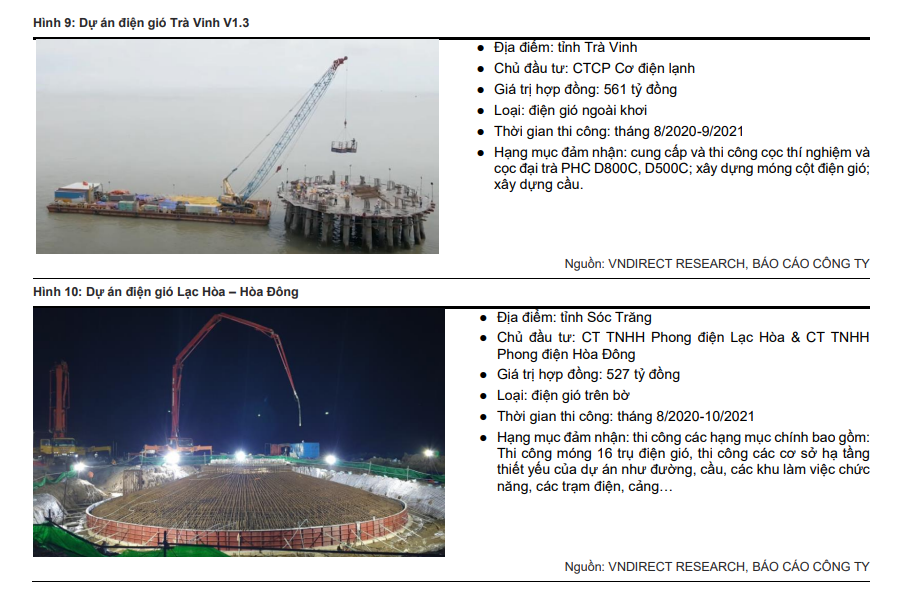 Hình 9: Dự án điện gió Trà Vinh V1.3

• Địa điểm: tỉnh Trà Vinh
• Chủ đầu tư: CTCP Cơ điện lạnh
• Giá trị hợp đồng: 561 tỷ đồng
• Loại: điện gió ngoài khơi
• Thời gian thi công: tháng 8/2020-9/2021
• Hạng mục đảm nhận: cung cấp và thi công cọc thí nghiệm và cọc đại trà PHC D800C, D500C; xây dựng móng cột điện gió; xây dựng cầu.

Nguồn: VNDIRECT RESEARCH, BÁO CÁO CÔNG TY

Hình 10: Dự án điện gió Lạc Hòa – Hòa Đông

• Địa điểm: tỉnh Sóc Trăng
• Chủ đầu tư: CT TNHH Phong điện Lạc Hòa & CT TNHH Phong điện Hòa Đông
• Giá trị hợp đồng: 527 tỷ đồng
• Loại: điện gió trên bờ
• Thời gian thi công: tháng 8/2020-10/2021
• Hạng mục đảm nhận: thi công các hạng mục chính bao gồm: Thi công móng 16 trụ điện gió, thi công các cơ sở hạ tầng thiết yếu của dự án như đường, cầu, các khu làm việc chức năng, các trạm điện, cảng…

Nguồn: VNDIRECT RESEARCH, BÁO CÁO CÔNG TY